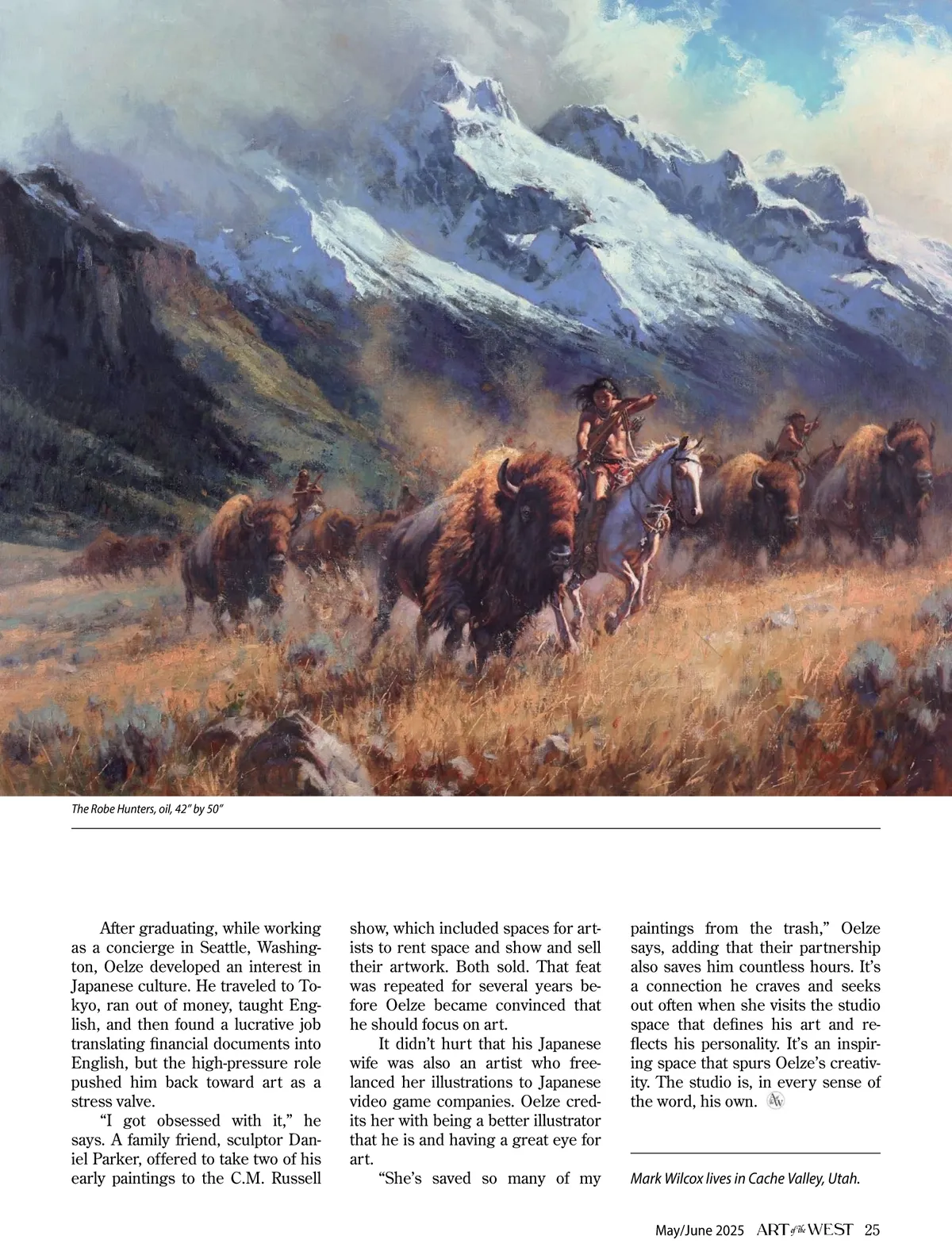 The Robe Hunters, oil, 42" by 50"

After graduating, while working as a concierge in Seattle, Washington, Oelze developed an interest in Japanese culture. He traveled to Tokyo, ran out of money, taught English, and then found a lucrative job translating financial documents into English, but the high-pressure role pushed him back toward art as a stress valve.

"I got obsessed with it," he says. A family friend, sculptor Daniel Parker, offered to take two of his early paintings to the C.M. Russell show, which included spaces for artists to rent space and show and sell their artwork. Both sold. That feat was repeated for several years before Oelze became convinced that he should focus on art.

It didn't hurt that his Japanese wife was also an artist who freelanced her illustrations to Japanese video game companies. Oelze credits her with being a better illustrator that he is and having a great eye for art.

"She's saved so many of my paintings from the trash," Oelze says, adding that their partnership also saves him countless hours. It's a connection he craves and seeks out often when she visits the studio space that defines his art and reflects his personality. It's an inspiring space that spurs Oelze's creativity. The studio is, in every sense of the word, his own.

Mark Wilcox lives in Cache Valley, Utah.

May/June 2025 ART of the WEST 25